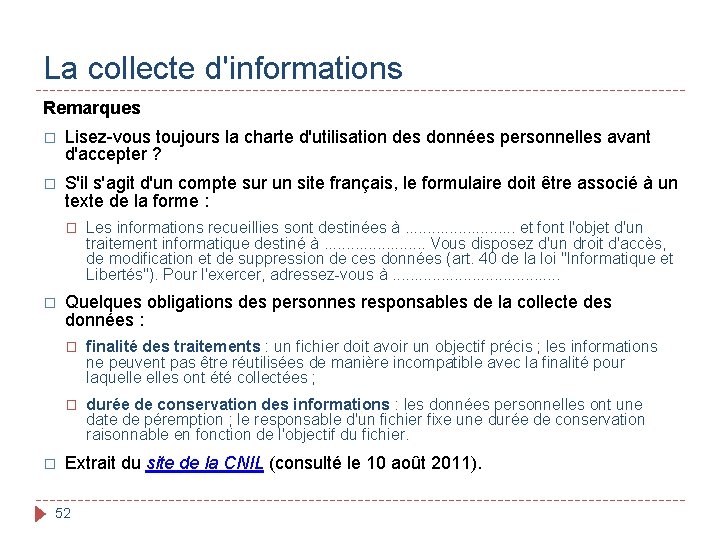 La collecte d'informations

Remarques

□ Lisez-vous toujours la charte d'utilisation des données personnelles avant d'accepter ?

□ S'il s'agit d'un compte sur un site français, le formulaire doit être associé à un texte de la forme :

□ Les informations recueillies sont destinées à ........................ et font l'objet d'un traitement informatique destiné à ...................... Vous disposez d'un droit d'accès, de modification et de suppression de ces données (art. 40 de la loi "Informatique et Libertés"). Pour l'exercer, adressez-vous à ....................................

□ Quelques obligations des personnes responsables de la collecte des données :

□ finalité des traitements : un fichier doit avoir un objectif précis ; les informations ne peuvent pas être réutilisées de manière incompatible avec la finalité pour laquelle elles ont été collectées ;

□ durée de conservation des informations : les données personnelles ont une date de péremption ; le responsable d'un fichier fixe une durée de conservation raisonnable en fonction de l'objectif du fichier.

□ Extrait du site de la CNIL (consulté le 10 août 2011).

52